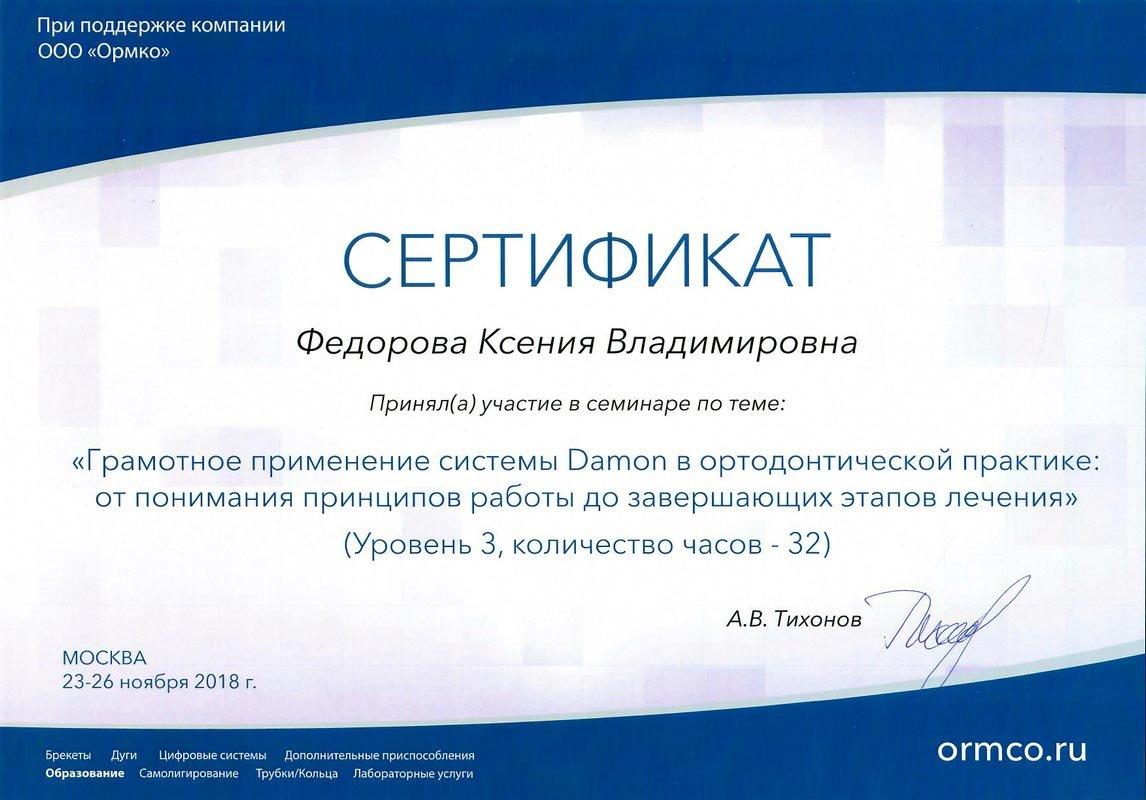 При поддержке компании
ООО «Ормко»

СЕРТИФИКАТ

Федорова Ксения Владимировна

Принял(а) участие в семинаре по теме:

«Грамотное применение системы Damon в ортодонтической практике: от понимания принципов работы до завершающих этапов лечения»

(Уровень 3, количество часов - 32)

А.В. Тихонов

МОСКВА
23-26 ноября 2018 г.

Брекеты Дуги Цифровые системы Дополнительные приспособления
Образование Самолигирование Трубки/Кольца Лабораторные услуги

ormco.ru